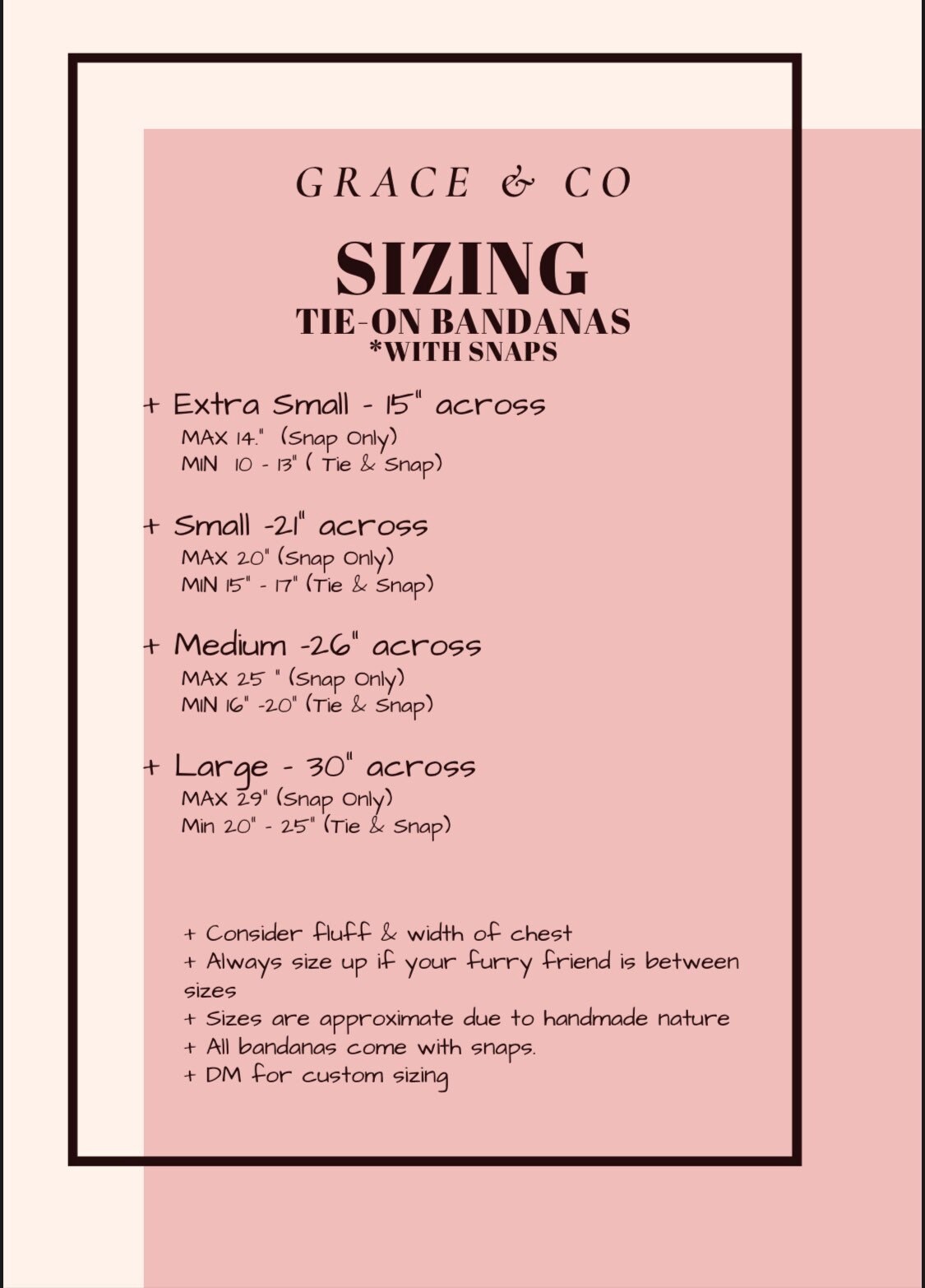 GRACE & CO

SIZING

TIE-ON BANDANAS

*WITH SNAPS

+ Extra Small - 15" across
MAX 14." (Snap Only)
MIN 10 - 13" ( Tie & Snap)

+ Small -21" across
MAX 20" (Snap Only)
MIN 15" - 17" (Tie & Snap)

+ Medium -26" across
MAX 25 " (Snap Only)
MIN 16" -20" (Tie & Snap)

+ Large - 30" across
MAX 29" (Snap Only)
Min 20" - 25" (Tie & Snap)

+ Consider fluff & width of chest
+ Always size up if your furry friend is between sizes
+ Sizes are approximate due to handmade nature
+ All bandanas come with snaps.
+ DM for custom sizing